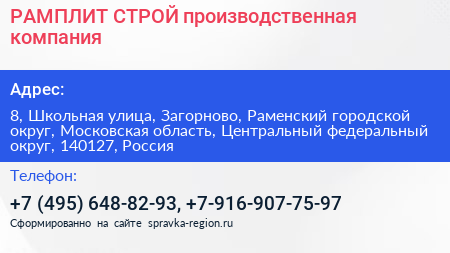 РАМПЛИТ СТРОЙ производственная компания

Адрес:

8, Школьная улица, Загорново, Раменский городской округ, Московская область, Центральный федеральный округ, 140127, Россия

Телефон:

+7 (495) 648-82-93, +7-916-907-75-97

Сформированно на сайте spravka-region.ru